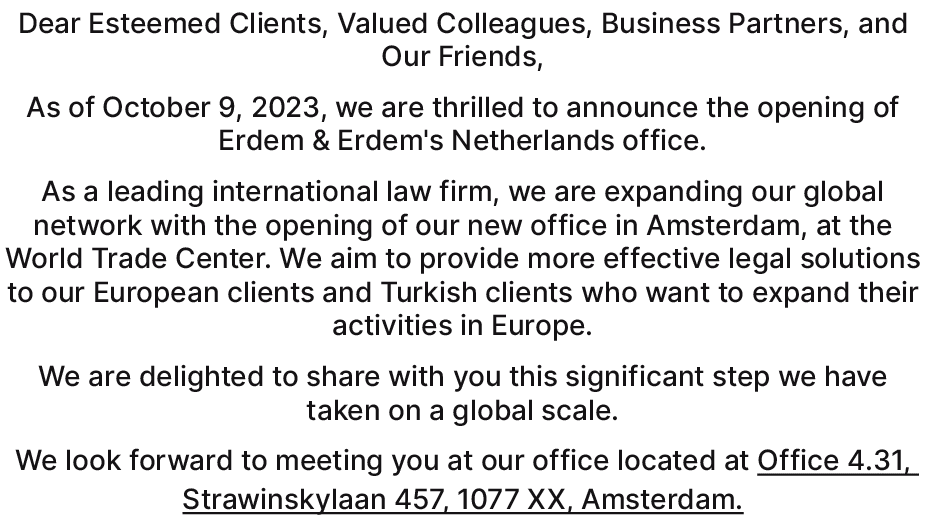 Dear Esteemed Clients, Valued Colleagues, Business Partners, and Our Friends,

As of October 9, 2023, we are thrilled to announce the opening of Erdem & Erdem's Netherlands office.

As a leading international law firm, we are expanding our global network with the opening of our new office in Amsterdam, at the World Trade Center. We aim to provide more effective legal solutions to our European clients and Turkish clients who want to expand their activities in Europe.

We are delighted to share with you this significant step we have taken on a global scale.

We look forward to meeting you at our office located at Office 4.31, Strawinskylaan 457, 1077 XX, Amsterdam.